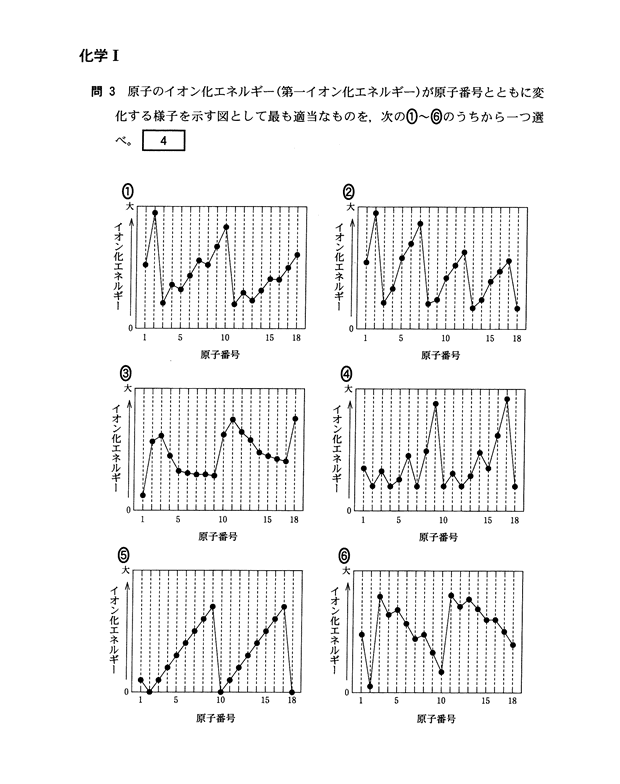 化学 I

問 3 原子のイオン化エネルギー(第一イオン化エネルギー)が原子番号とともに変化する様子を示す図として最も適当なものを，次の①～⑥のうちから一つ選べ。 4

①
大
イオン化エネルギー
0
1 5 10 15 18
原子番号

②
大
イオン化エネルギー
0
1 5 10 15 18
原子番号

③
大
イオン化エネルギー
0
1 5 10 15 18
原子番号

④
大
イオン化エネルギー
0
1 5 10 15 18
原子番号

⑤
大
イオン化エネルギー
0
1 5 10 15 18
原子番号

⑥
大
イオン化エネルギー
0
1 5 10 15 18
原子番号